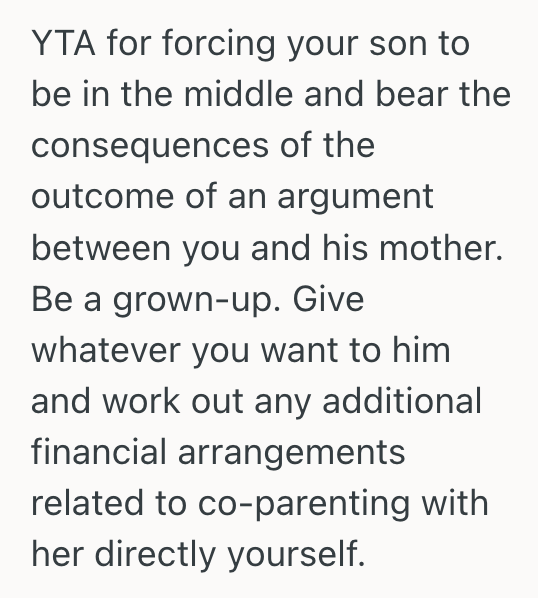 YTA for forcing your son to be in the middle and bear the consequences of the outcome of an argument between you and his mother. Be a grown-up. Give whatever you want to him and work out any additional financial arrangements related to co-parenting with her directly yourself.